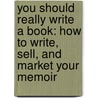 you should really write a book: how to write, sell, and market your memoir